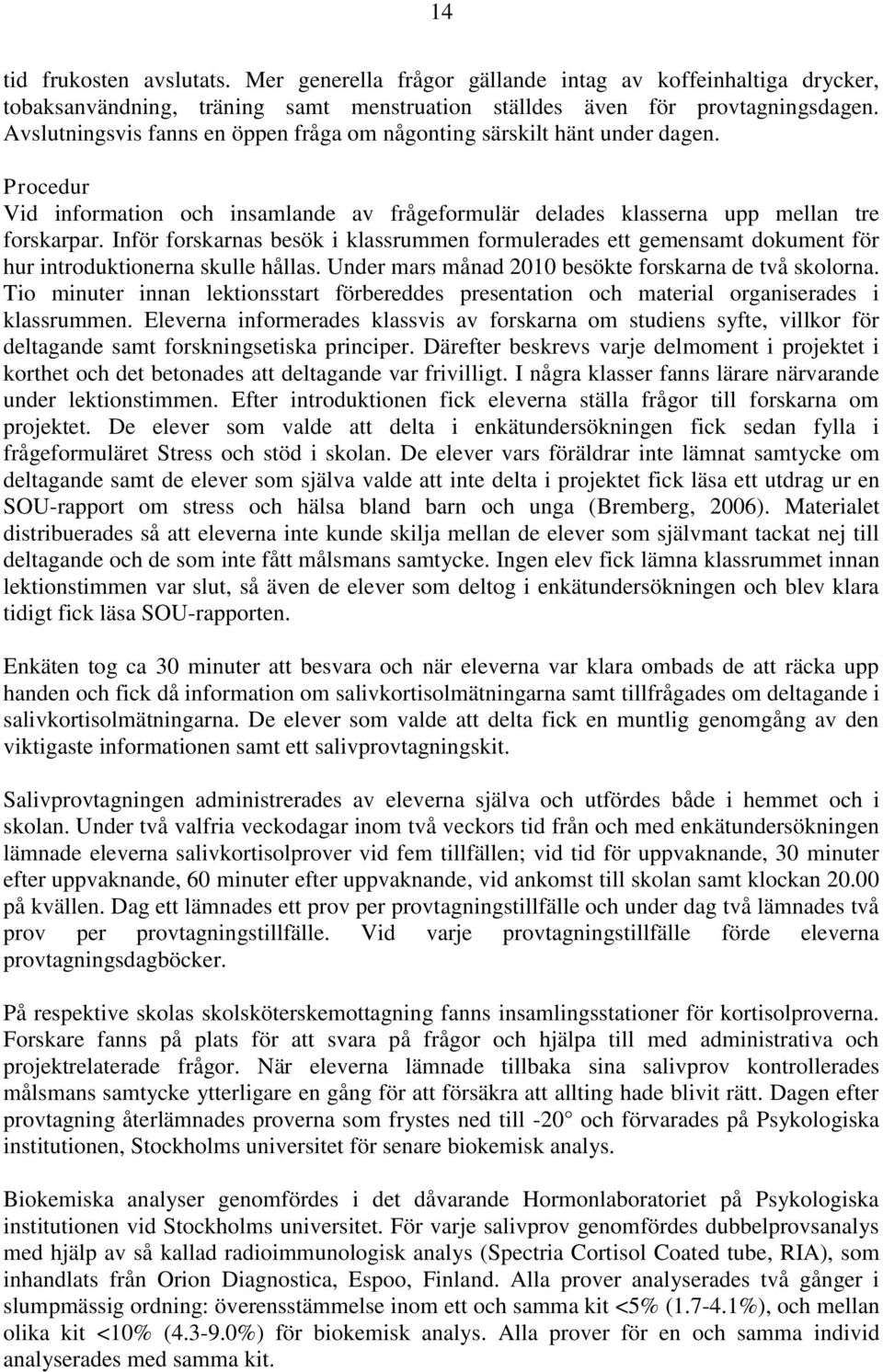 14

tid frukosten avslutats. Mer generella frågor gällande intag av koffeinhaltiga drycker, tobaksanvändning, träning samt menstruation ställdes även för provtagningsdagen. Avslutningsvis fanns en öppen fråga om någonting särskilt hänt under dagen.

Procedur
Vid information och insamlande av frågeformulär delades klasserna upp mellan tre forskarpar. Inför forskarnas besök i klassrummen formulerades ett gemensamt dokument för hur introduktionerna skulle hållas. Under mars månad 2010 besökte forskarna de två skolorna. Tio minuter innan lektionsstart förbereddes presentation och material organiserades i klassrummen. Eleverna informerades klassvis av forskarna om studiens syfte, villkor för deltagande samt forskningsetiska principer. Därefter beskrevs varje delmoment i projektet i korthet och det betonades att deltagande var frivilligt. I några klasser fanns lärare närvarande under lektionstimmen. Efter introduktionen fick eleverna ställa frågor till forskarna om projektet. De elever som valde att delta i enkätundersökningen fick sedan fylla i frågeformuläret Stress och stöd i skolan. De elever vars föräldrar inte lämnat samtycke om deltagande samt de elever som själva valde att inte delta i projektet fick läsa ett utdrag ur en SOU-rapport om stress och hälsa bland barn och unga (Bremberg, 2006). Materialet distribuerades så att eleverna inte kunde skilja mellan de elever som självmant tackat nej till deltagande och de som inte fått målsmans samtycke. Ingen elev fick lämna klassrummet innan lektionstimmen var slut, så även de elever som deltog i enkätundersökningen och blev klara tidigt fick läsa SOU-rapporten.

Enkäten tog ca 30 minuter att besvara och när eleverna var klara ombads de att räcka upp handen och fick då information om salivkortisolmätningarna samt tillfrågades om deltagande i salivkortisolmätningarna. De elever som valde att delta fick en muntlig genomgång av den viktigaste informationen samt ett salivprovtagningskit.

Salivprovtagningen administrerades av eleverna själva och utfördes både i hemmet och i skolan. Under två valfria veckodagar inom två veckors tid från och med enkätundersökningen lämnade eleverna salivkortisolprover vid fem tillfällen; vid tid för uppvaknande, 30 minuter efter uppvaknande, 60 minuter efter uppvaknande, vid ankomst till skolan samt klockan 20.00 på kvällen. Dag ett lämnades ett prov per provtagningstillfälle och under dag två lämnades två prov per provtagningstillfälle. Vid varje provtagningstillfälle förde eleverna provtagningsdagböcker.

På respektive skolas skolsköterskemottagning fanns insamlingsstationer för kortisolproverna. Forskare fanns på plats för att svara på frågor och hjälpa till med administrativa och projektrelaterade frågor. När eleverna lämnade tillbaka sina salivprov kontrollerades målsmans samtycke ytterligare en gång för att försäkra att allting hade blivit rätt. Dagen efter provtagning återlämnades proverna som frystes ned till -20° och förvarades på Psykologiska institutionen, Stockholms universitet för senare biokemisk analys.

Biokemiska analyser genomfördes i det dåvarande Hormonlaboratoriet på Psykologiska institutionen vid Stockholms universitet. För varje salivprov genomfördes dubbelprovsanalys med hjälp av så kallad radioimmunologisk analys (Spectria Cortisol Coated tube, RIA), som inhandlats från Orion Diagnostica, Espoo, Finland. Alla prover analyserades två gånger i slumpmässig ordning: överensstämmelse inom ett och samma kit <5% (1.7-4.1%), och mellan olika kit <10% (4.3-9.0%) för biokemisk analys. Alla prover för en och samma individ analyserades med samma kit.